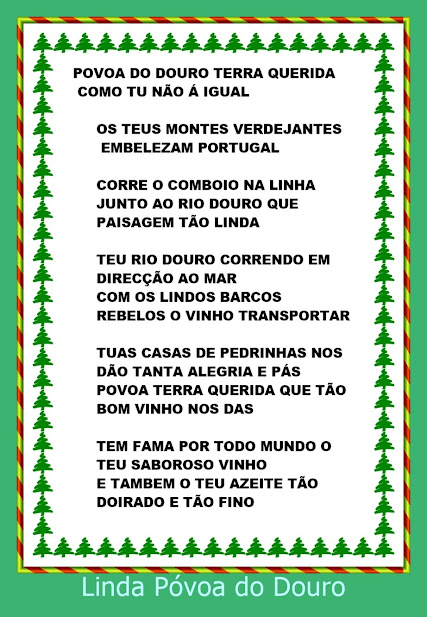 POVOA DO DOURO TERRA QUERIDA
COMO TU NÃO Á IGUAL

OS TEUS MONTES VERDEJANTES
EMBELEZAM PORTUGAL

CORRE O COMBOIO NA LINHA
JUNTO AO RIO DOURO QUE
PAISAGEM TÃO LINDA

TEU RIO DOURO CORRENDO EM
DIRECÇÃO AO MAR
COM OS LINDOS BARCOS
REBELOS O VINHO TRANSPORTAR

TUAS CASAS DE PEDRINHAS NOS
DÃO TANTA ALEGRIA E PÁS
POVOA TERRA QUERIDA QUE TÃO
BOM VINHO NOS DAS

TEM FAMA POR TODO MUNDO O
TEU SABOROSO VINHO
E TAMBEM O TEU AZEITE TÃO
DOIRADO E TÃO FINO

Linda Póvoa do Douro